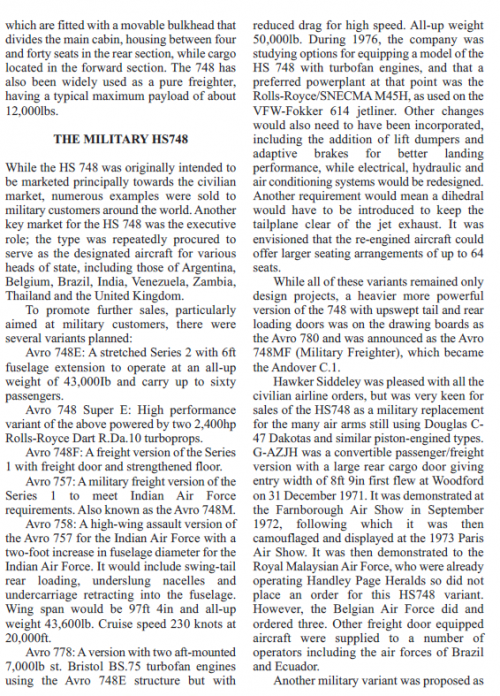 which are fitted with a movable bulkhead that divides the main cabin, housing between four and forty seats in the rear section, while cargo located in the forward section. The 748 has also been widely used as a pure freighter, having a typical maximum payload of about 12,000lbs.

THE MILITARY HS748

While the HS 748 was originally intended to be marketed principally towards the civilian market, numerous examples were sold to military customers around the world. Another key market for the HS 748 was the executive role; the type was repeatedly procured to serve as the designated aircraft for various heads of state, including those of Argentina, Belgium, Brazil, India, Venezuela, Zambia, Thailand and the United Kingdom.

To promote further sales, particularly aimed at military customers, there were several variants planned:

Avro 748E: A stretched Series 2 with 6ft fuselage extension to operate at an all-up weight of 43,000Ib and carry up to sixty passengers.

Avro 748 Super E: High performance variant of the above powered by two 2,400hp Rolls-Royce Dart R.Da.10 turboprops.

Avro 748F: A freight version of the Series 1 with freight door and strengthened floor.

Avro 757: A military freight version of the Series 1 to meet Indian Air Force requirements. Also known as the Avro 748M.

Avro 758: A high-wing assault version of the Avro 757 for the Indian Air Force with a two-foot increase in fuselage diameter for the Indian Air Force. It would include swing-tail rear loading, underslung nacelles and undercarriage retracting into the fuselage. Wing span would be 97ft 4in and all-up weight 43,600lb. Cruise speed 230 knots at 20,000ft.

Avro 778: A version with two aft-mounted 7,000lb st. Bristol BS.75 turbofan engines using the Avro 748E structure but with reduced drag for high speed. All-up weight 50,000lb. During 1976, the company was studying options for equipping a model of the HS 748 with turbofan engines, and that a preferred powerplant at that point was the Rolls-Royce/SNECMA M45H, as used on the VFW-Fokker 614 jetliner. Other changes would also need to have been incorporated, including the addition of lift dumpers and adaptive brakes for better landing performance, while electrical, hydraulic and air conditioning systems would be redesigned. Another requirement would mean a dihedral would have to be introduced to keep the tailplane clear of the jet exhaust. It was envisioned that the re-engined aircraft could offer larger seating arrangements of up to 64 seats.

While all of these variants remained only design projects, a heavier more powerful version of the 748 with upswept tail and rear loading doors was on the drawing boards as the Avro 780 and was announced as the Avro 748MF (Military Freighter), which became the Andover C.1.

Hawker Siddeley was pleased with all the civilian airline orders, but was very keen for sales of the HS748 as a military replacement for the many air arms still using Douglas C-47 Dakotas and similar piston-engined types. G-AZJH was a convertible passenger/freight version with a large rear cargo door giving entry width of 8ft 9in first flew at Woodford on 31 December 1971. It was demonstrated at the Farnborough Air Show in September 1972, following which it was then camouflaged and displayed at the 1973 Paris Air Show. It was then demonstrated to the Royal Malaysian Air Force, who were already operating Handley Page Heralds so did not place an order for this HS748 variant. However, the Belgian Air Force did and ordered three. Other freight door equipped aircraft were supplied to a number of operators including the air forces of Brazil and Ecuador.

Another military variant was proposed as